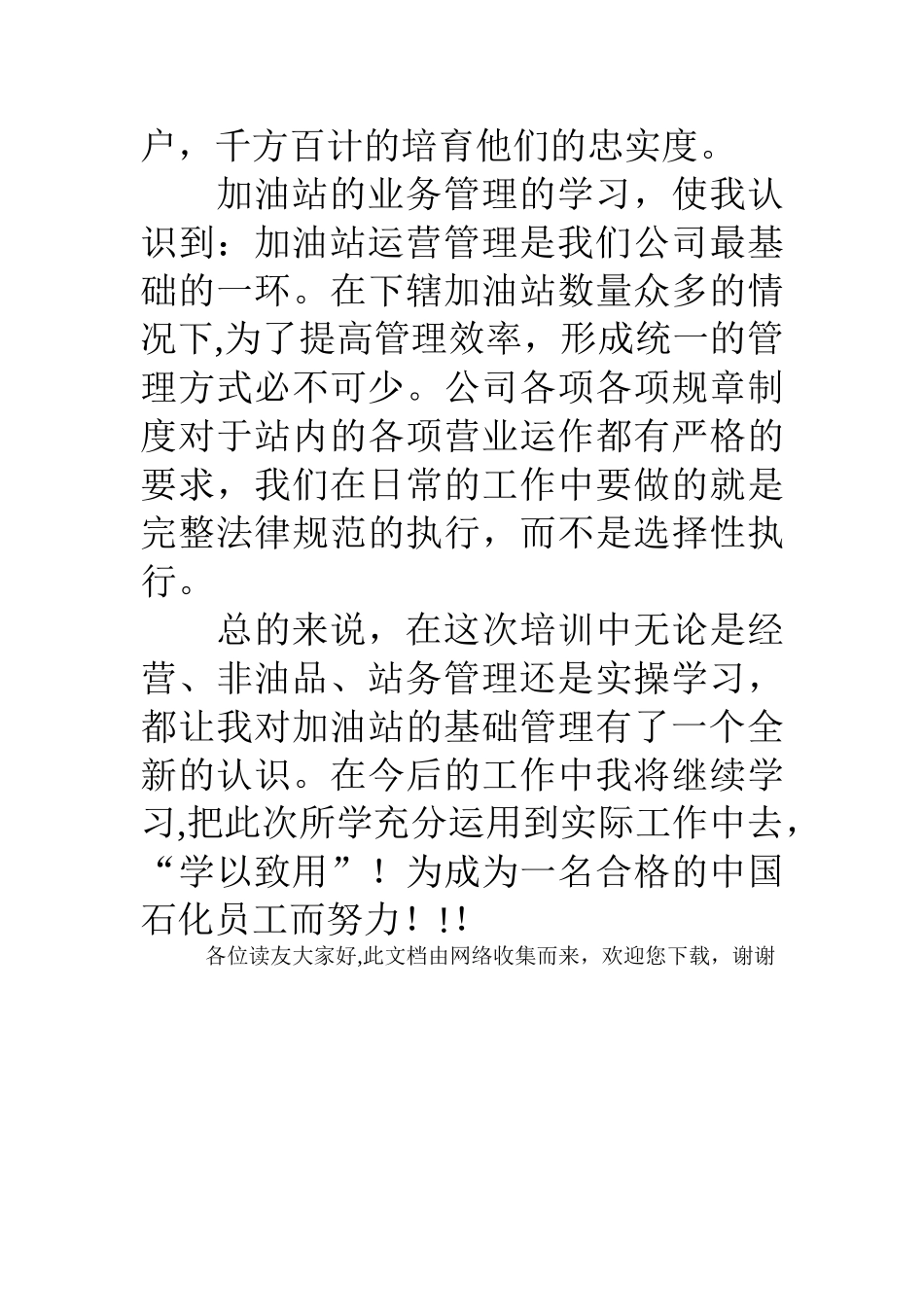 户，千方百计的培育他们的忠实度。

加油站的业务管理的学习，使我认识到：加油站运营管理是我们公司最基础的一环。在下辖加油站数量众多的情况下,为了提高管理效率，形成统一的管理方式必不可少。公司各项各项规章制度对于站内的各项营业运作都有严格的要求，我们在日常的工作中要做的就是完整法律规范的执行，而不是选择性执行。

总的来说，在这次培训中无论是经营、非油品、站务管理还是实操学习，都让我对加油站的基础管理有了一个全新的认识。在今后的工作中我将继续学习,把此次所学充分运用到实际工作中去，“学以致用”！为成为一名合格的中国石化员工而努力！!!

各位读友大家好,此文档由网络收集而来，欢迎您下载，谢谢